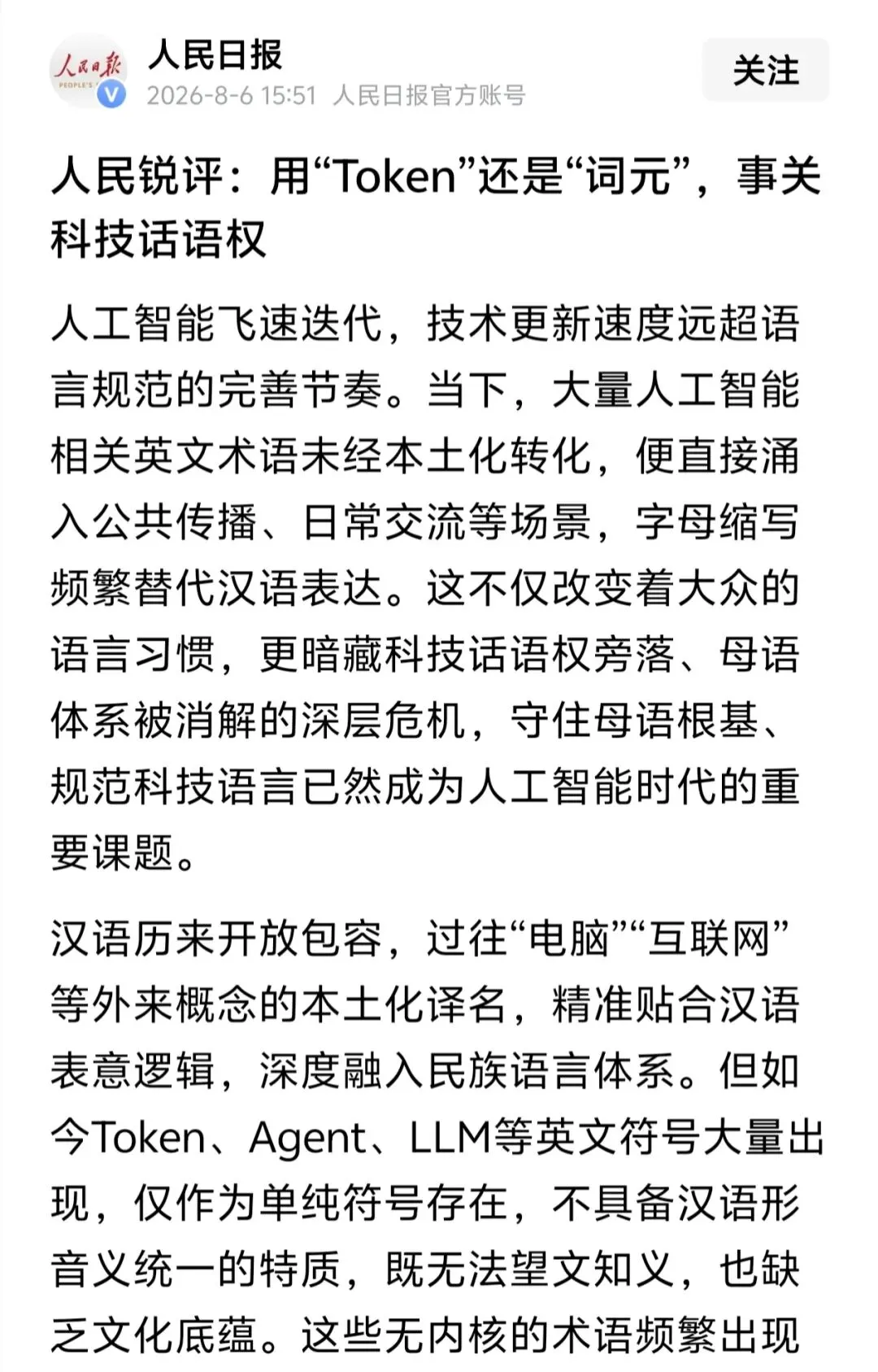 人民日报 PEOPLE'S
人民日报
2026-8-6 15:51 人民日报官方账号
关注

人民锐评：用“Token”还是“词元”，事关科技话语权

人工智能飞速迭代，技术更新速度远超语言规范的完善节奏。当下，大量人工智能相关英文术语未经本土化转化，便直接涌入公共传播、日常交流等场景，字母缩写频繁替代汉语表达。这不仅改变着大众的语言习惯，更暗藏科技话语权旁落、母语体系被消解的深层危机，守住母语根基、规范科技语言已然成为人工智能时代的重要课题。

汉语历来开放包容，过往“电脑”“互联网”等外来概念的本土化译名，精准贴合汉语表意逻辑，深度融入民族语言体系。但如今Token、Agent、LLM等英文符号大量出现，仅作为单纯符号存在，不具备汉语形音义统一的特质，既无法望文知义，也缺乏文化底蕴。这些无内核的术语频繁出现